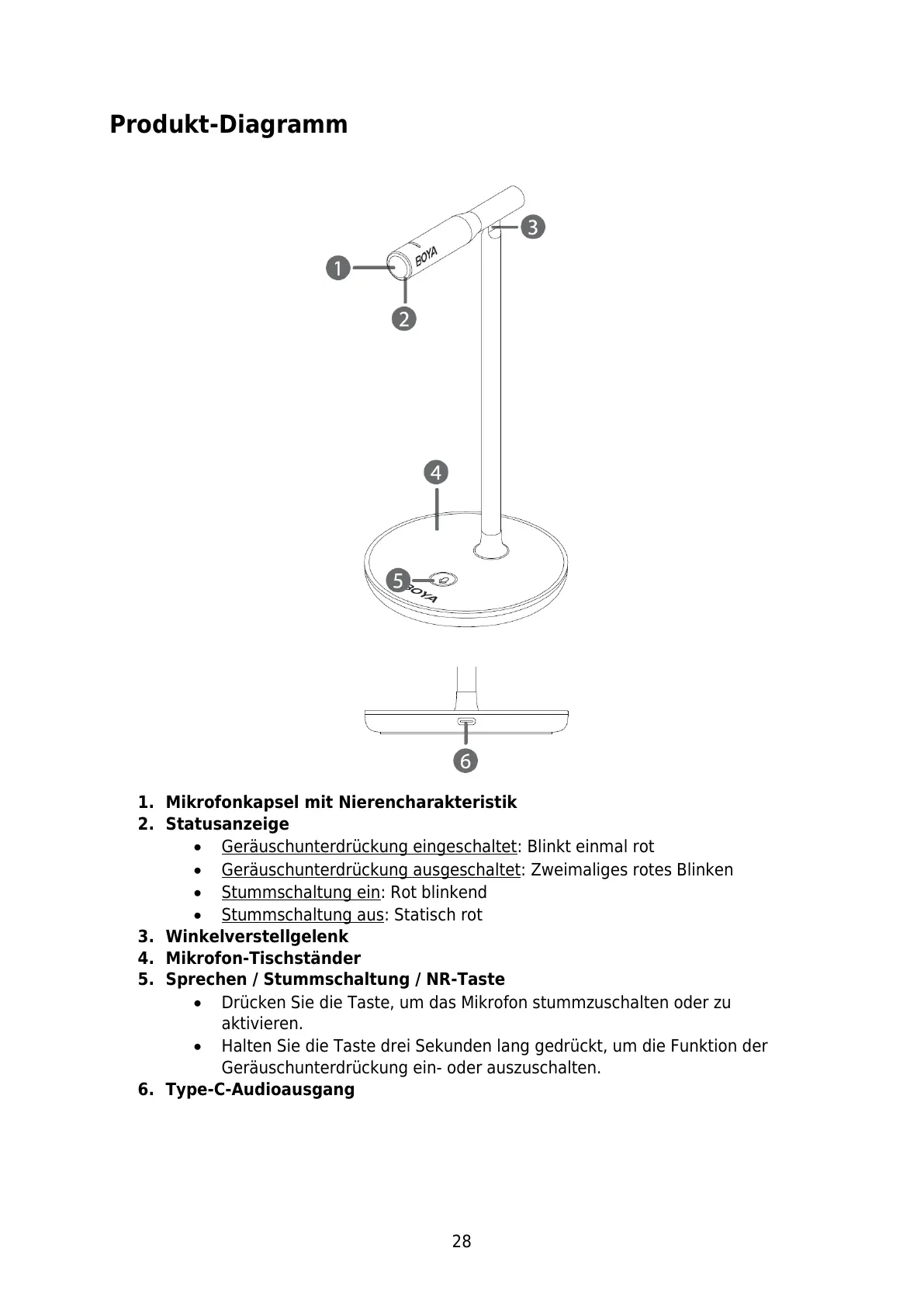 Produkt-Diagramm

BOYA

1

2

3

4

5

BOYA

6

1. Mikrofonkapsel mit Nierencharakteristik
2. Statusanzeige
• Geräuschunterdrückung eingeschaltet: Blinkt einmal rot
• Geräuschunterdrückung ausgeschaltet: Zweimaliges rotes Blinken
• Stummschaltung ein: Rot blinkend
• Stummschaltung aus: Statisch rot
3. Winkelverstellgelenk
4. Mikrofon-Tischständer
5. Sprechen / Stummschaltung / NR-Taste
• Drücken Sie die Taste, um das Mikrofon stummzuschalten oder zu aktivieren.
• Halten Sie die Taste drei Sekunden lang gedrückt, um die Funktion der Geräuschunterdrückung ein- oder auszuschalten.
6. Type-C-Audioausgang

28